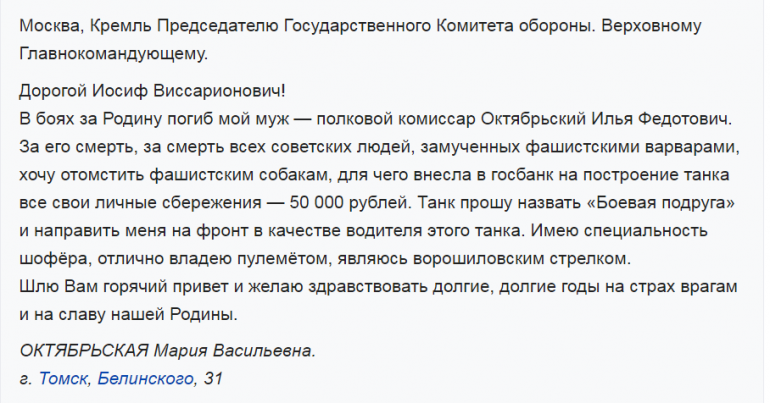 Москва, Кремль Председателю Государственного Комитета обороны. Верховному Главнокомандующему.

Дорогой Иосиф Виссарионович!
В боях за Родину погиб мой муж — полковой комиссар Октябрьский Илья Федотович. За его смерть, за смерть всех советских людей, замученных фашистскими варварами, хочу отомстить фашистским собакам, для чего внесла в госбанк на построение танка все свои личные сбережения — 50 000 рублей. Танк прошу назвать «Боевая подруга» и направить меня на фронт в качестве водителя этого танка. Имею специальность шофёра, отлично владею пулемётом, являюсь ворошиловским стрелком.
Шлю Вам горячий привет и желаю здравствовать долгие, долгие годы на страх врагам и на славу нашей Родины.

ОКТЯБРЬСКАЯ Мария Васильевна.
г. Томск, Белинского, 31